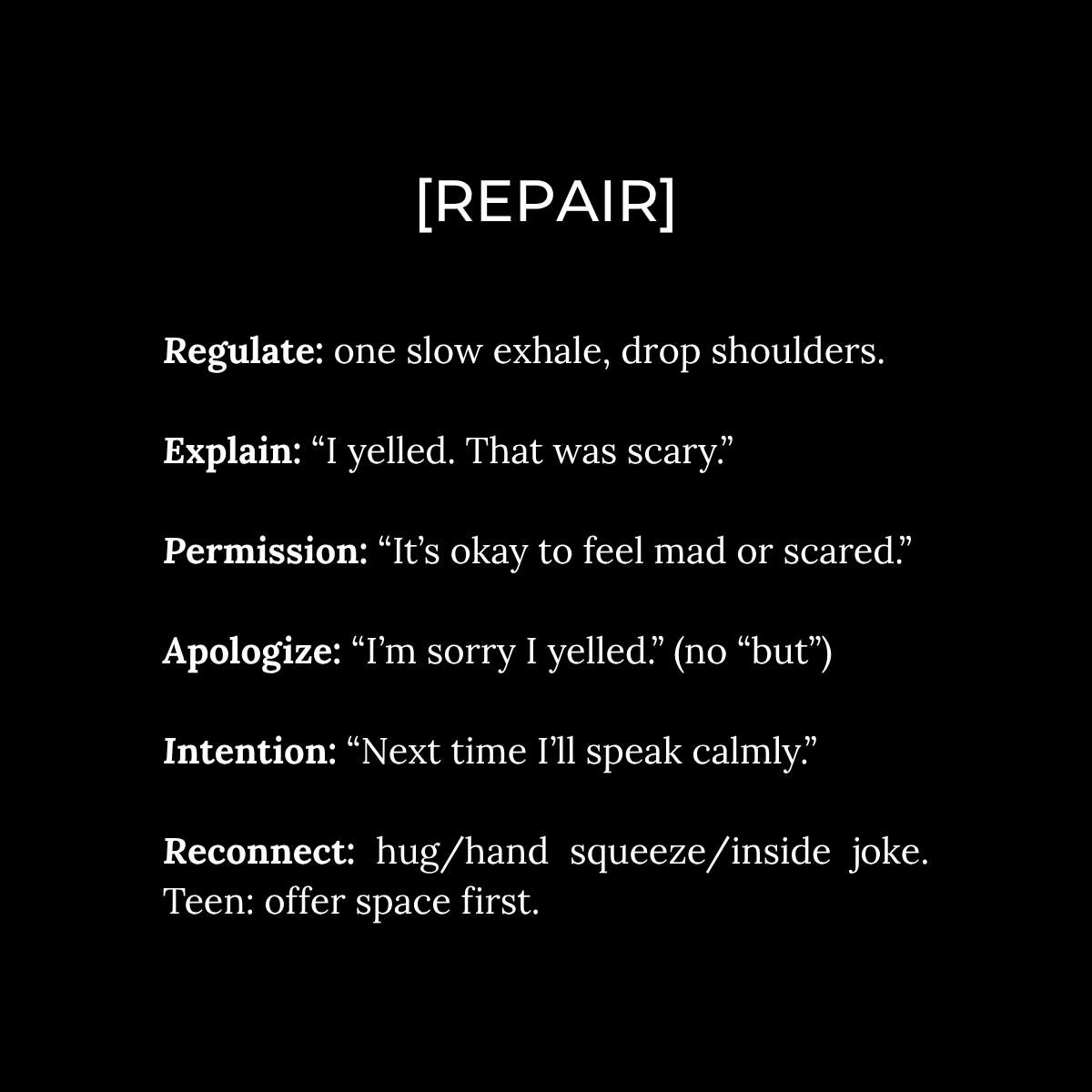 [REPAIR]

Regulate: one slow exhale, drop shoulders.

Explain: “I yelled. That was scary.”

Permission: “It’s okay to feel mad or scared.”

Apologize: “I’m sorry I yelled.” (no “but”)

Intention: “Next time I’ll speak calmly.”

Reconnect: hug/hand squeeze/inside joke. Teen: offer space first.